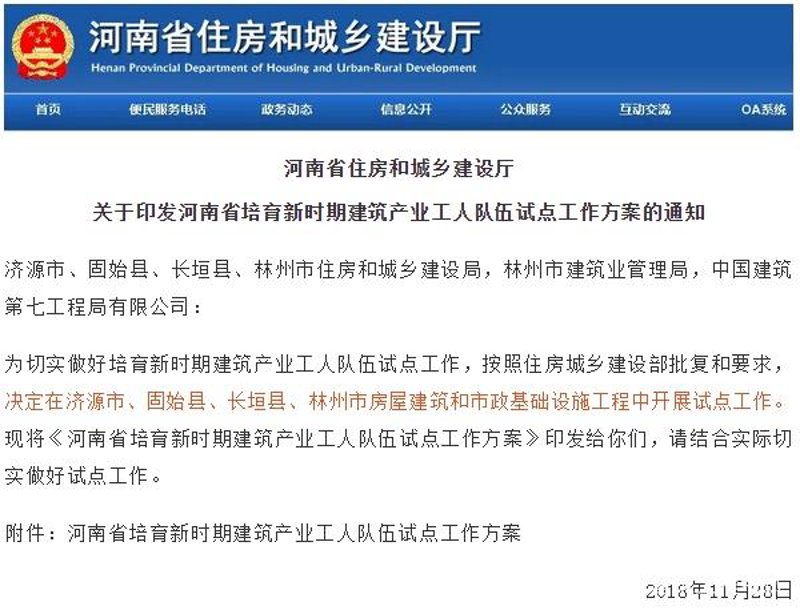 河南省住房和城乡建设厅
Henan Provincial Department of Housing and Urban-Rural Development

首页 便民服务电话 政务动态 信息公开 公众服务 互动交流 OA系统

河南省住房和城乡建设厅
关于印发河南省培育新时期建筑产业工人队伍试点工作方案的通知

济源市、固始县、长垣县、林州市住房和城乡建设局，林州市建筑业管理局，中国建筑第七工程局有限公司：

为切实做好培育新时期建筑产业工人队伍试点工作，按照住房城乡建设部批复和要求，决定在济源市、固始县、长垣县、林州市房屋建筑和市政基础设施工程中开展试点工作。现将《河南省培育新时期建筑产业工人队伍试点工作方案》印发给你们，请结合实际切实做好试点工作。

附件：河南省培育新时期建筑产业工人队伍试点工作方案

2018年11月28日